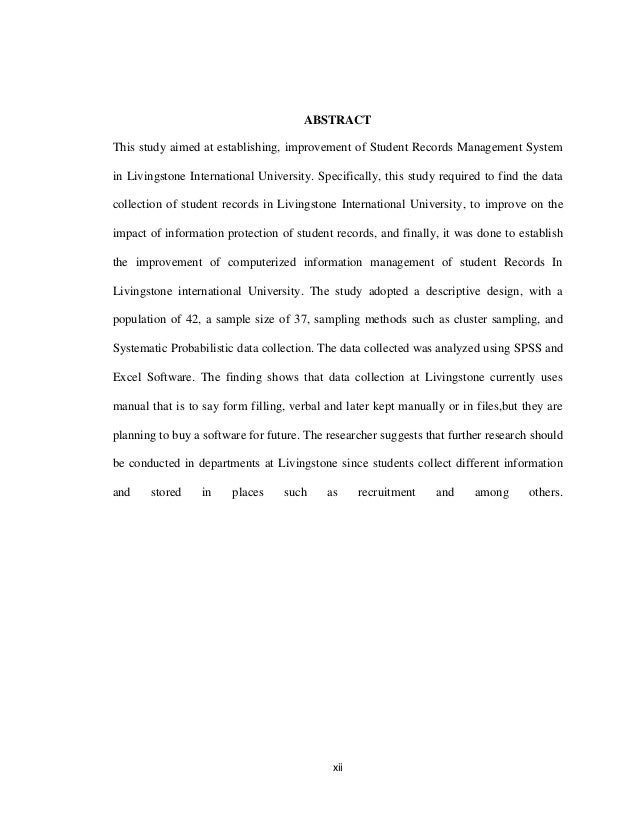 ABSTRACT

This study aimed at establishing, improvement of Student Records Management System in Livingstone International University. Specifically, this study required to find the data collection of student records in Livingstone International University, to improve on the impact of information protection of student records, and finally, it was done to establish the improvement of computerized information management of student Records In Livingstone international University. The study adopted a descriptive design, with a population of 42, a sample size of 37, sampling methods such as cluster sampling, and Systematic Probabilistic data collection. The data collected was analyzed using SPSS and Excel Software. The finding shows that data collection at Livingstone currently uses manual that is to say form filling, verbal and later kept manually or in files,but they are planning to buy a software for future. The researcher suggests that further research should be conducted in departments at Livingstone since students collect different information and stored in places such as recruitment and among others.

xii